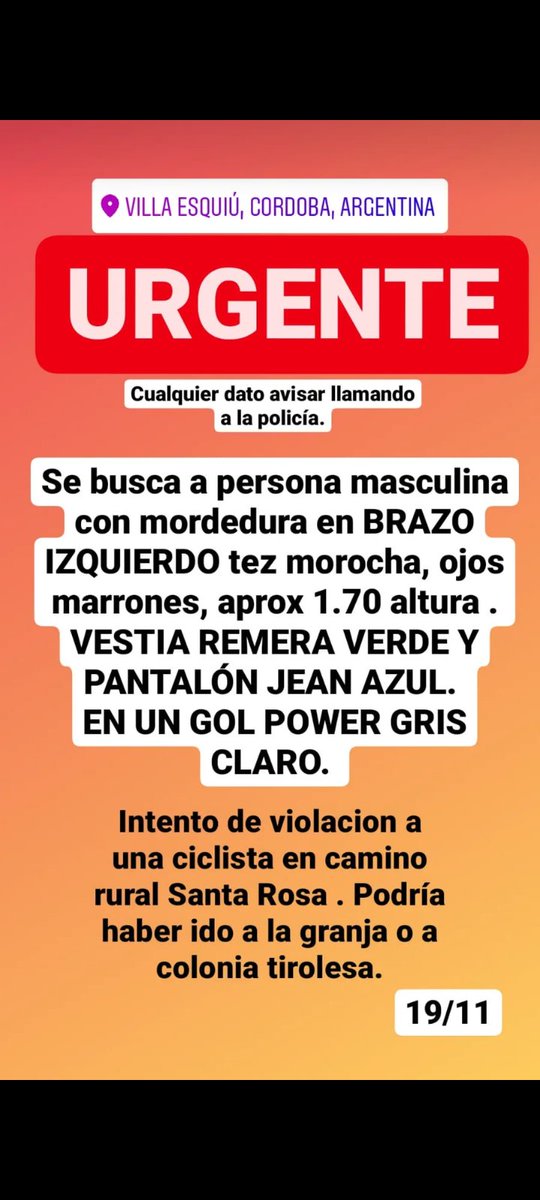 VILLA ESQUIÚ, CORDOBA, ARGENTINA

URGENTE

Cualquier dato avisar llamando a la policía.

Se busca a persona masculina con mordedura en BRAZO IZQUIERDO tez morocha, ojos marrones, aprox 1.70 altura . VESTIA REMERA VERDE Y PANTALÓN JEAN AZUL. EN UN GOL POWER GRIS CLARO.

Intento de violacion a una ciclista en camino rural Santa Rosa . Podría haber ido a la granja o a colonia tirolesa.

19/11